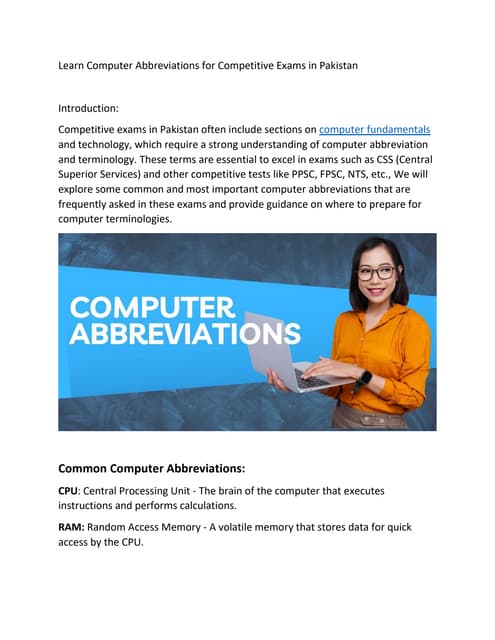 Learn Computer Abbreviations for Competitive Exams in Pakistan

Introduction:

Competitive exams in Pakistan often include sections on computer fundamentals and technology, which require a strong understanding of computer abbreviation and terminology. These terms are essential to excel in exams such as CSS (Central Superior Services) and other competitive tests like PPSC, FPSC, NTS, etc., We will explore some common and most important computer abbreviations that are frequently asked in these exams and provide guidance on where to prepare for computer terminologies.

COMPUTER ABBREVIATIONS

Common Computer Abbreviations:

CPU: Central Processing Unit - The brain of the computer that executes instructions and performs calculations.

RAM: Random Access Memory - A volatile memory that stores data for quick access by the CPU.